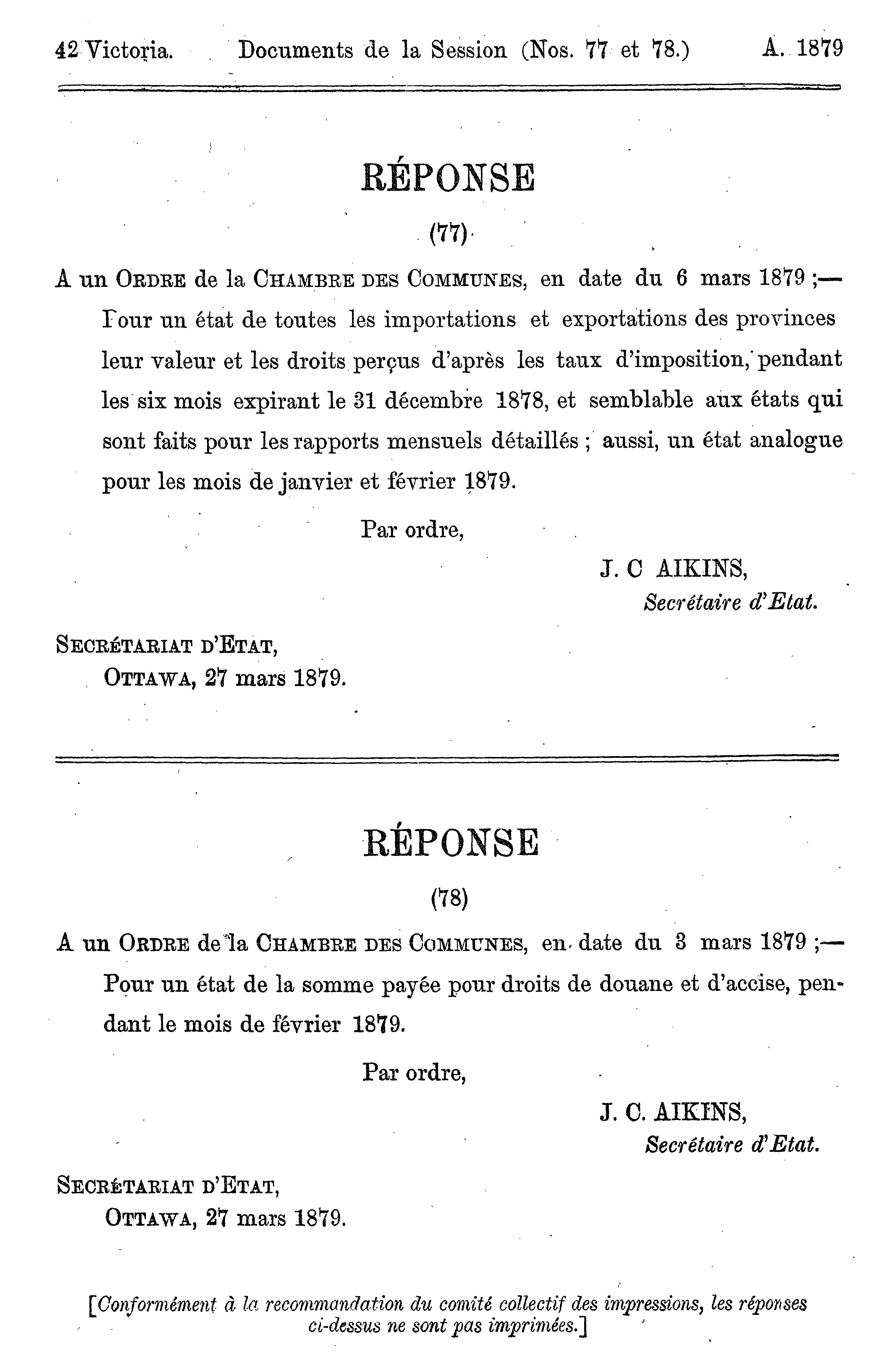 42 Victoria. Documents de la Session (Nos. 77 et 78.) A. 1879

RÉPONSE

(77)

A un ORDRE de la CHAMBRE DES COMMUNES, en date du 6 mars 1879 ;— Pour un état de toutes les importations et exportations des provinces leur valeur et les droits perçus d'après les taux d'imposition, pendant les six mois expirant le 31 décembre 1878, et semblable aux états qui sont faits pour les rapports mensuels détaillés ; aussi, un état analogue pour les mois de janvier et février 1879.

Par ordre,

J. C AIKINS,
Secrétaire d'Etat.

SECRÉTARIAT D'ETAT,
OTTAWA, 27 mars 1879.

RÉPONSE

(78)

A un ORDRE de la CHAMBRE DES COMMUNES, en date du 3 mars 1879 ;— Pour un état de la somme payée pour droits de douane et d'accise, pendant le mois de février 1879.

Par ordre,

J. C. AIKINS,
Secrétaire d'Etat.

SECRÉTARIAT D'ETAT,
OTTAWA, 27 mars 1879.

[Conformément à la recommandation du comité collectif des impressions, les réponses ci-dessus ne sont pas imprimées.]